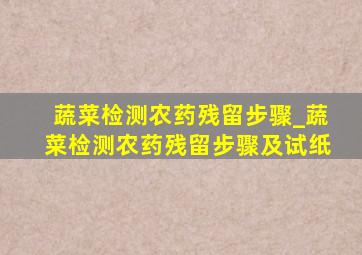 蔬菜检测农药残留步骤_蔬菜检测农药残留步骤及试纸